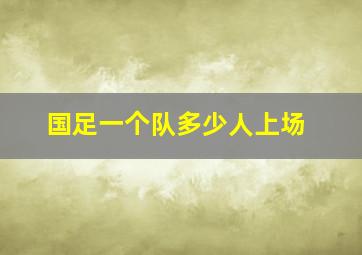 国足一个队多少人上场